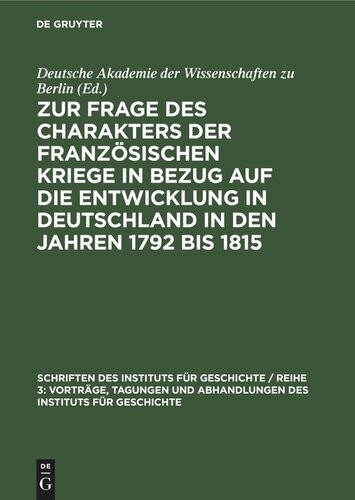 DE GRUYTER

Deutsche Akademie der Wissenschaften zu Berlin (Ed.)

ZUR FRAGE DES CHARAKTERS DER FRANZÖSISCHEN KRIEGE IN BEZUG AUF DIE ENTWICKLUNG IN DEUTSCHLAND IN DEN JAHREN 1792 BIS 1815

SCHRIFTEN DES INSTITUTS FÜR GESCHICHTE / REIHE 3: VORTRÄGE, TAGUNGEN UND ABHANDLUNGEN DES INSTITUTS FÜR GESCHICHTE

DE G